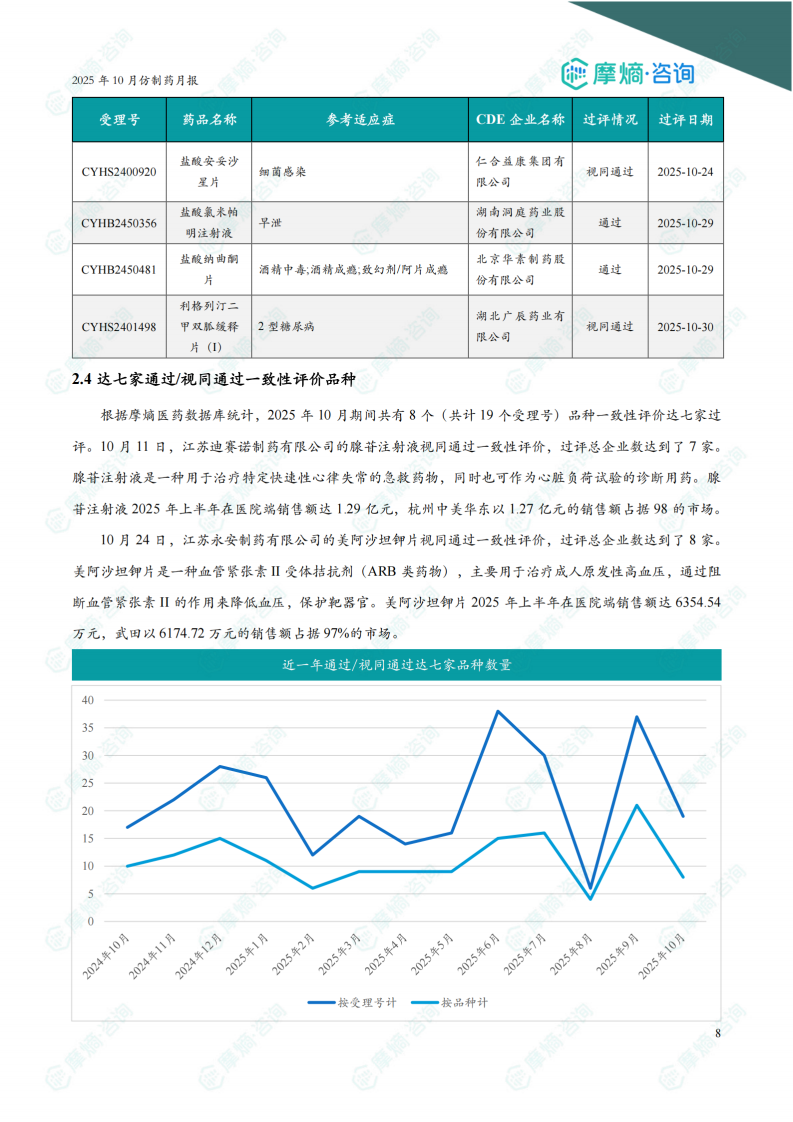 2025 年 10 月仿制药月报

摩熵·咨询

| 受理号 | 药品名称 | 参考适应症 | CDE 企业名称 | 过评情况 | 过评日期 |
|---|---|---|---|---|---|
| CYHS2400920 | 盐酸安妥沙星片 | 细菌感染 | 仁合益康集团有限公司 | 视同通过 | 2025-10-24 |
| CYHB2450356 | 盐酸氯米帕明注射液 | 早泄 | 湖南洞庭药业股份有限公司 | 通过 | 2025-10-29 |
| CYHB2450481 | 盐酸纳曲酮片 | 酒精中毒;酒精成瘾;致幻剂/阿片成瘾 | 北京华素制药股份有限公司 | 通过 | 2025-10-29 |
| CYHS2401498 | 利格列汀二甲双胍缓释片（I） | 2 型糖尿病 | 湖北广辰药业有限公司 | 视同通过 | 2025-10-30 |

2.4 达七家通过/视同通过一致性评价品种

根据摩熵医药数据库统计，2025 年 10 月期间共有 8 个（共计 19 个受理号）品种一致性评价达七家过评。10 月 11 日，江苏迪赛诺制药有限公司的腺苷注射液视同通过一致性评价，过评总企业数达到了 7 家。腺苷注射液是一种用于治疗特定快速性心律失常的急救药物，同时也可作为心脏负荷试验的诊断用药。腺苷注射液 2025 年上半年在医院端销售额达 1.29 亿元，杭州中美华东以 1.27 亿元的销售额占据 98 的市场。

10 月 24 日，江苏永安制药有限公司的美阿沙坦钾片视同通过一致性评价，过评总企业数达到了 8 家。美阿沙坦钾片是一种血管紧张素 II 受体拮抗剂（ARB 类药物），主要用于治疗成人原发性高血压，通过阻断血管紧张素 II 的作用来降低血压，保护靶器官。美阿沙坦钾片 2025 年上半年在医院端销售额达 6354.54 万元，武田以 6174.72 万元的销售额占据 97%的市场。

近一年通过/视同通过达七家品种数量

40
35
30
25
20
15
10
5
0

2024年10月 2024年11月 2024年12月 2025年1月 2025年2月 2025年3月 2025年4月 2025年5月 2025年6月 2025年7月 2025年8月 2025年9月 2025年10月

按受理号计 按品种计

8